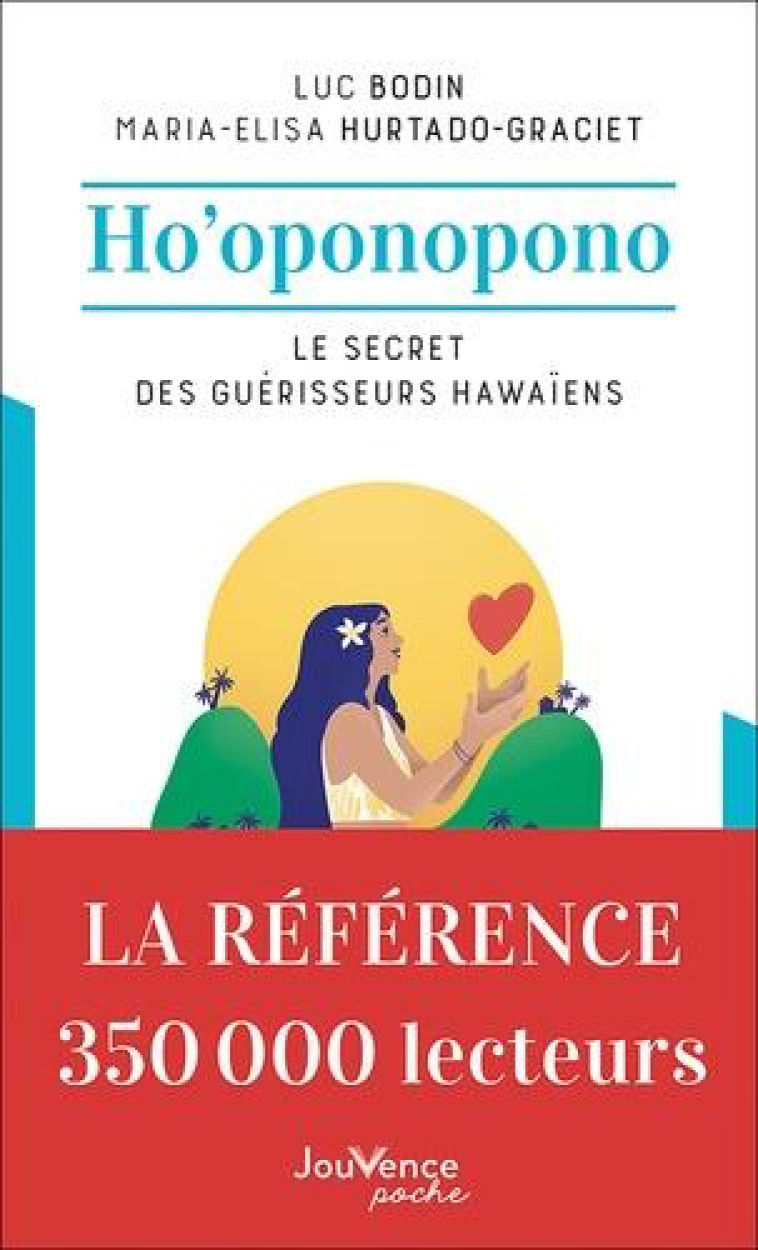 LUC BODIN
MARIA-ELISA HURTADO-GRACIET

Ho'oponopono

LE SECRET
DES GUÉRISSEURS HAWAÏENS

LA RÉFÉRENCE
350 000 lecteurs

JouVence
poche